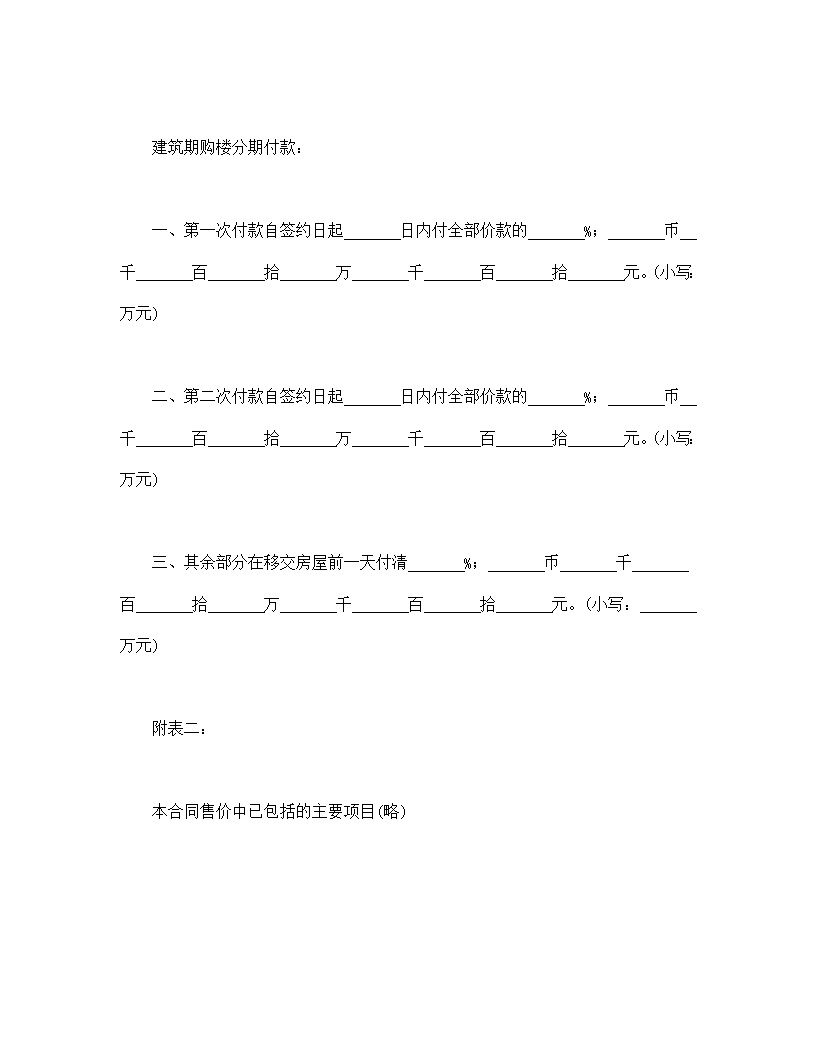 建筑期购楼分期付款：

一、第一次付款自签约日起______日内付全部价款的______%；______币__千______百______拾______万______千______百______拾______元。(小写:万元)

二、第二次付款自签约日起______日内付全部价款的______%；______币__千______百______拾______万______千______百______拾______元。(小写:万元)

三、其余部分在移交房屋前一天付清______%；______币______千______百______拾______万______千______百______拾______元。(小写：______万元)

附表二：

本合同售价中已包括的主要项目(略)